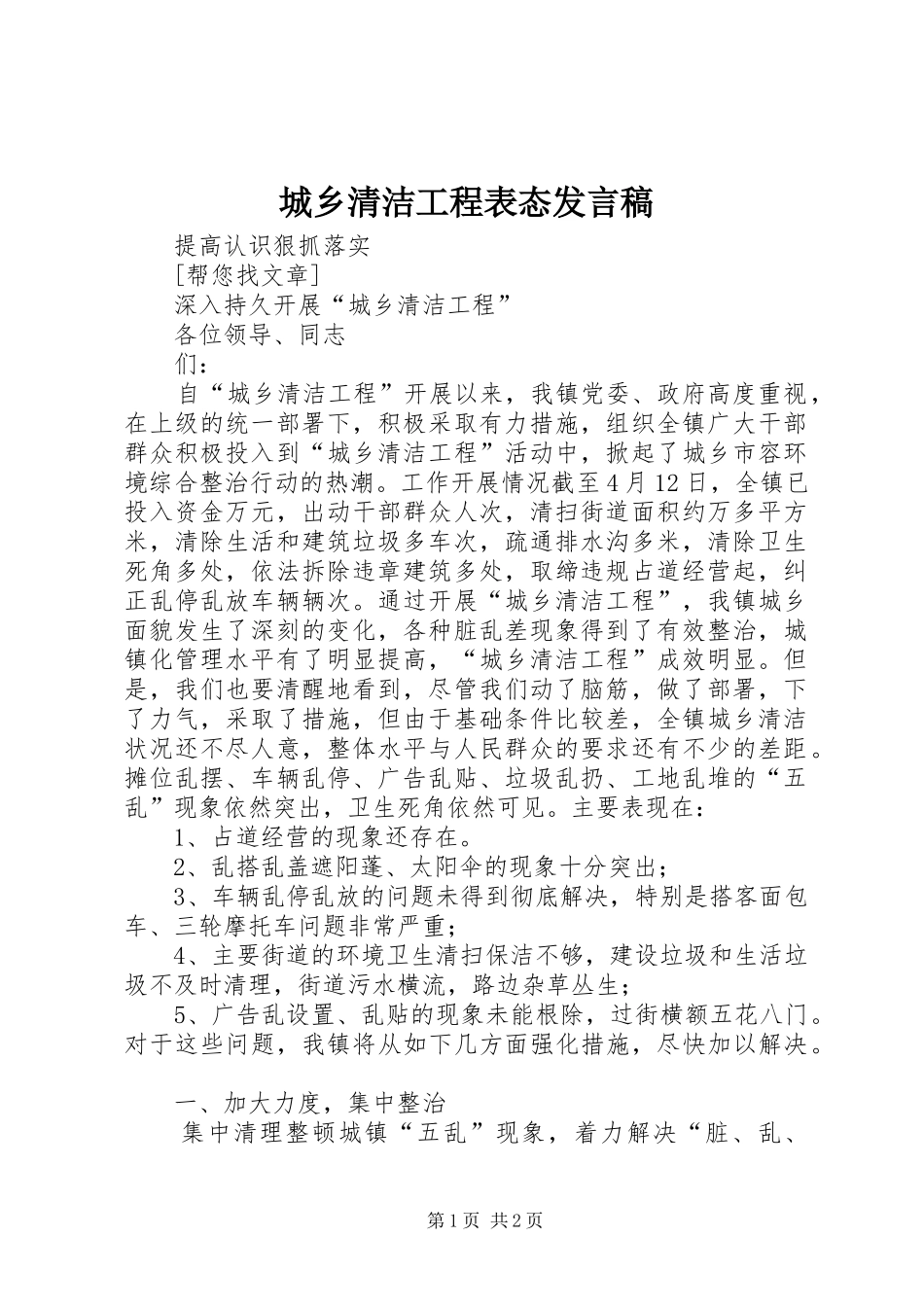 城乡清洁工程表态发言稿

提高认识狠抓落实

[帮您找文章]

深入持久开展“城乡清洁工程”

各位领导、同志

们：

自“城乡清洁工程”开展以来，我镇党委、政府高度重视，在上级的统一部署下，积极采取有力措施，组织全镇广大干部群众积极投入到“城乡清洁工程”活动中，掀起了城乡市容环境综合整治行动的热潮。工作开展情况截至4月12日，全镇已投入资金万元，出动干部群众人次，清扫街道面积约万多平方米，清除生活和建筑垃圾多车次，疏通排水沟多米，清除卫生死角多处，依法拆除违章建筑多处，取缔违规占道经营起，纠正乱停乱放车辆辆次。通过开展“城乡清洁工程”，我镇城乡面貌发生了深刻的变化，各种脏乱差现象得到了有效整治，城镇化管理水平有了明显提高，“城乡清洁工程”成效明显。但是，我们也要清醒地看到，尽管我们动了脑筋，做了部署，下了力气，采取了措施，但由于基础条件比较差，全镇城乡清洁状况还不尽人意，整体水平与人民群众的要求还有不少的差距。摊位乱摆、车辆乱停、广告乱贴、垃圾乱扔、工地乱堆的“五乱”现象依然突出，卫生死角依然可见。主要表现在：

1、占道经营的现象还存在。

2、乱搭乱盖遮阳蓬、太阳伞的现象十分突出；

3、车辆乱停乱放的问题未得到彻底解决，特别是搭客面包车、三轮摩托车问题非常严重；

4、主要街道的环境卫生清扫保洁不够，建设垃圾和生活垃圾不及时清理，街道污水横流，路边杂草丛生；

5、广告乱设置、乱贴的现象未能根除，过街横额五花八门。对于这些问题，我镇将从如下几方面强化措施，尽快加以解决。

一、加大力度，集中整治

集中清理整顿城镇“五乱”现象，着力解决“脏、乱、

第1页 共2页